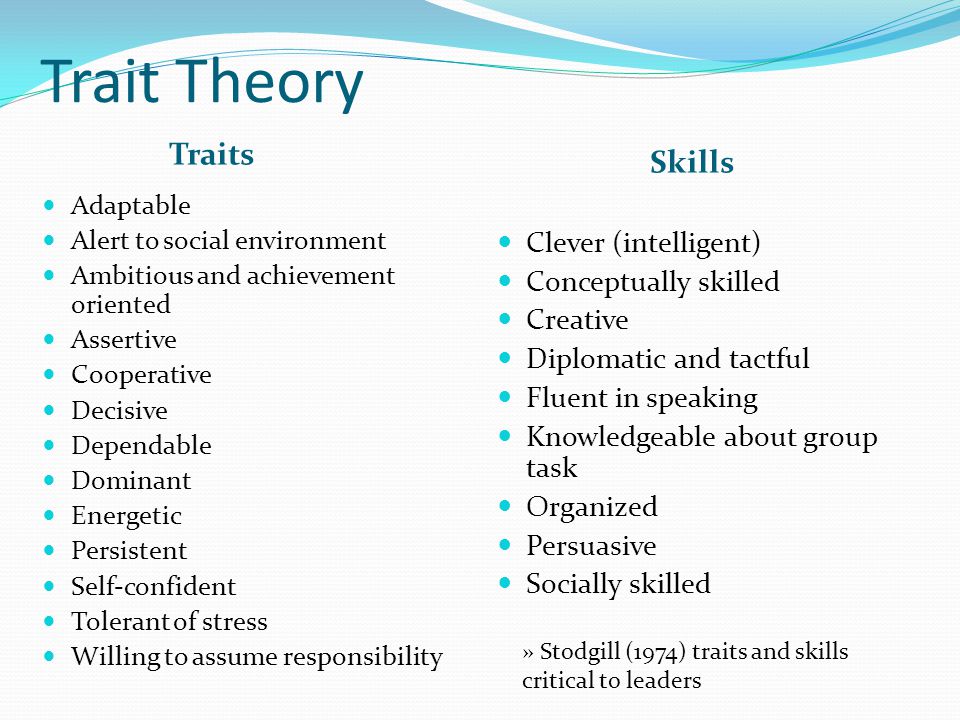 Trait Theory

Traits

- Adaptable
- Alert to social environment
- Ambitious and achievement oriented
- Assertive
- Cooperative
- Decisive
- Dependable
- Dominant
- Energetic
- Persistent
- Self-confident
- Tolerant of stress
- Willing to assume responsibility

Skills

- Clever (intelligent)
- Conceptually skilled
- Creative
- Diplomatic and tactful
- Fluent in speaking
- Knowledgeable about group task
- Organized
- Persuasive
- Socially skilled

» Stodgill (1974) traits and skills critical to leaders